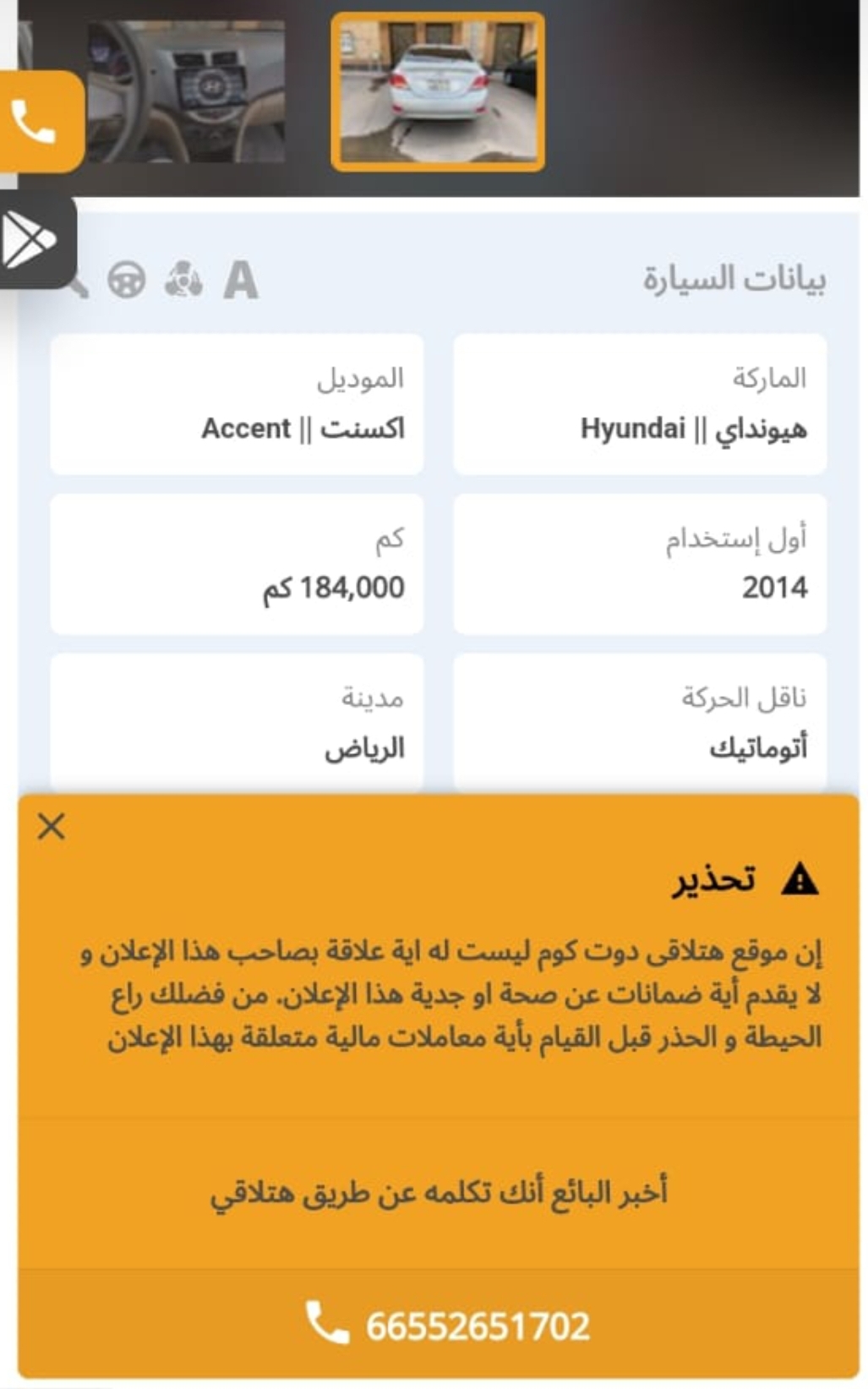 بيانات السيارة

A

الماركة
هيونداي || Hyundai

الموديل
اكسنت || Accent

أول إستخدام
2014

كم
184,000 كم

ناقل الحركة
أتوماتيك

مدينة
الرياض

تحذير

إن موقع هتلاقى دوت كوم ليست له اية علاقة بصاحب هذا الإعلان و لا يقدم أية ضمانات عن صحة او جدية هذا الإعلان. من فضلك راع الحيطة و الحذر قبل القيام بأية معاملات مالية متعلقة بهذا الإعلان

أخبر البائع أنك تكلمه عن طريق هتلاقي

66552651702